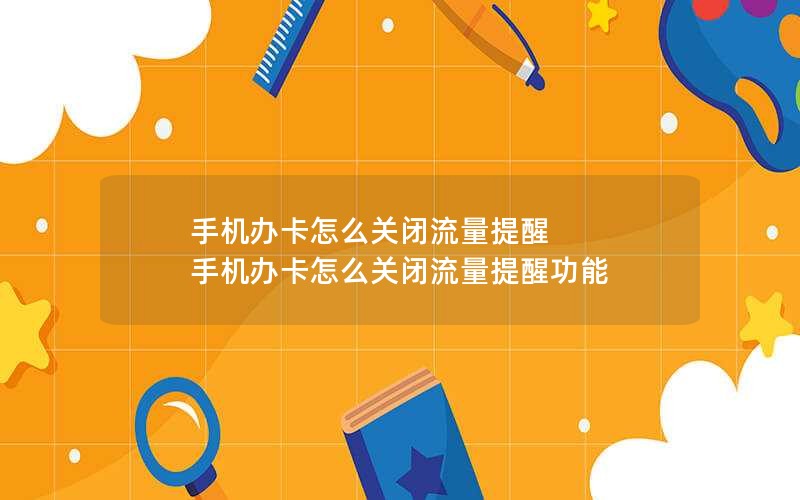 手机办卡怎么关闭流量提醒
手机办卡怎么关闭流量提醒功能